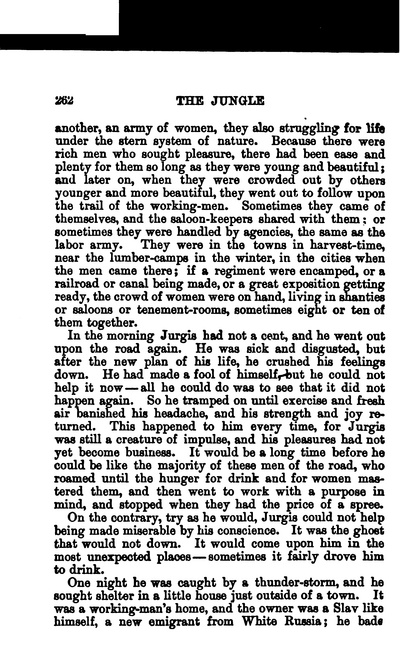 262 THE JUNGLE

another, an army of women, they also struggling for life under the stern system of nature. Because there were rich men who sought pleasure, there had been ease and plenty for them so long as they were young and beautiful; and later on, when they were crowded out by others younger and more beautiful, they went out to follow upon the trail of the working-men. Sometimes they came of themselves, and the saloon-keepers shared with them; or sometimes they were handled by agencies, the same as the labor army. They were in the towns in harvest-time, near the lumber-camps in the winter, in the cities when the men came there; if a regiment were encamped, or a railroad or canal being made, or a great exposition getting ready, the crowd of women were on hand, living in shanties or saloons or tenement-rooms, sometimes eight or ten of them together.

In the morning Jurgis had not a cent, and he went out upon the road again. He was sick and disgusted, but after the new plan of his life, he crushed his feelings down. He had made a fool of himself, but he could not help it now — all he could do was to see that it did not happen again. So he tramped on until exercise and fresh air banished his headache, and his strength and joy returned. This happened to him every time, for Jurgis was still a creature of impulse, and his pleasures had not yet become business. It would be a long time before he could be like the majority of these men of the road, who roamed until the hunger for drink and for women mastered them, and then went to work with a purpose in mind, and stopped when they had the price of a spree.

On the contrary, try as he would, Jurgis could not help being made miserable by his conscience. It was the ghost that would not down. It would come upon him in the most unexpected places — sometimes it fairly drove him to drink.

One night he was caught by a thunder-storm, and he sought shelter in a little house just outside of a town. It was a working-man's home, and the owner was a Slav like himself, a new emigrant from White Russia; he bade